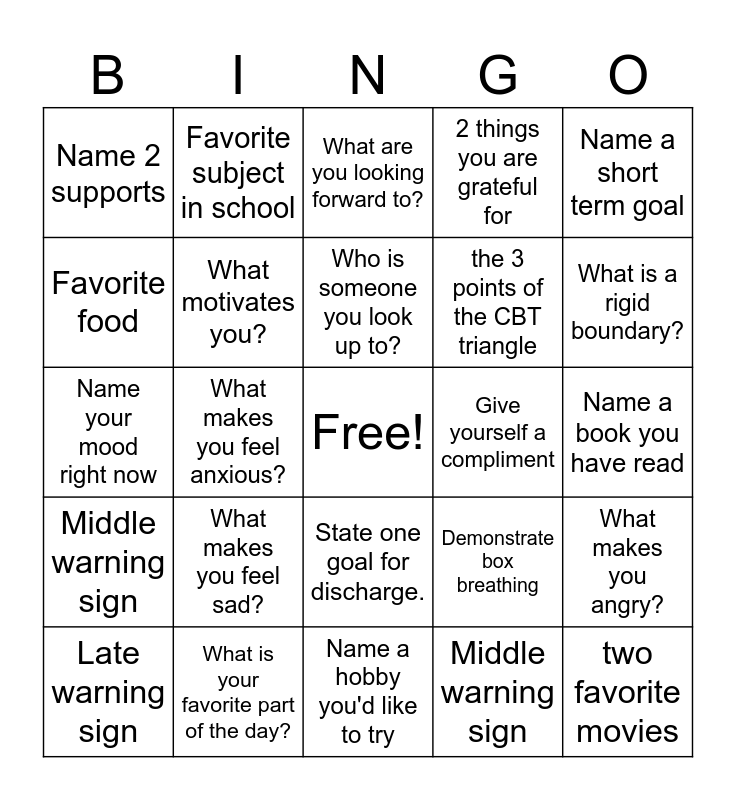 | B | I | N | G | O |
|---|---|---|---|---|
| Name 2 supports | Favorite subject in school | What are you looking forward to? | 2 things you are grateful for | Name a short term goal |
| Favorite food | What motivates you? | Who is someone you look up to? | the 3 points of the CBT triangle | What is a rigid boundary? |
| Name your mood right now | What makes you feel anxious? | Free! | Give yourself a compliment | Name a book you have read |
| Middle warning sign | What makes you feel sad? | State one goal for discharge. | Demonstrate box breathing | What makes you angry? |
| Late warning sign | What is your favorite part of the day? | Name a hobby you'd like to try | Middle warning sign | two favorite movies |